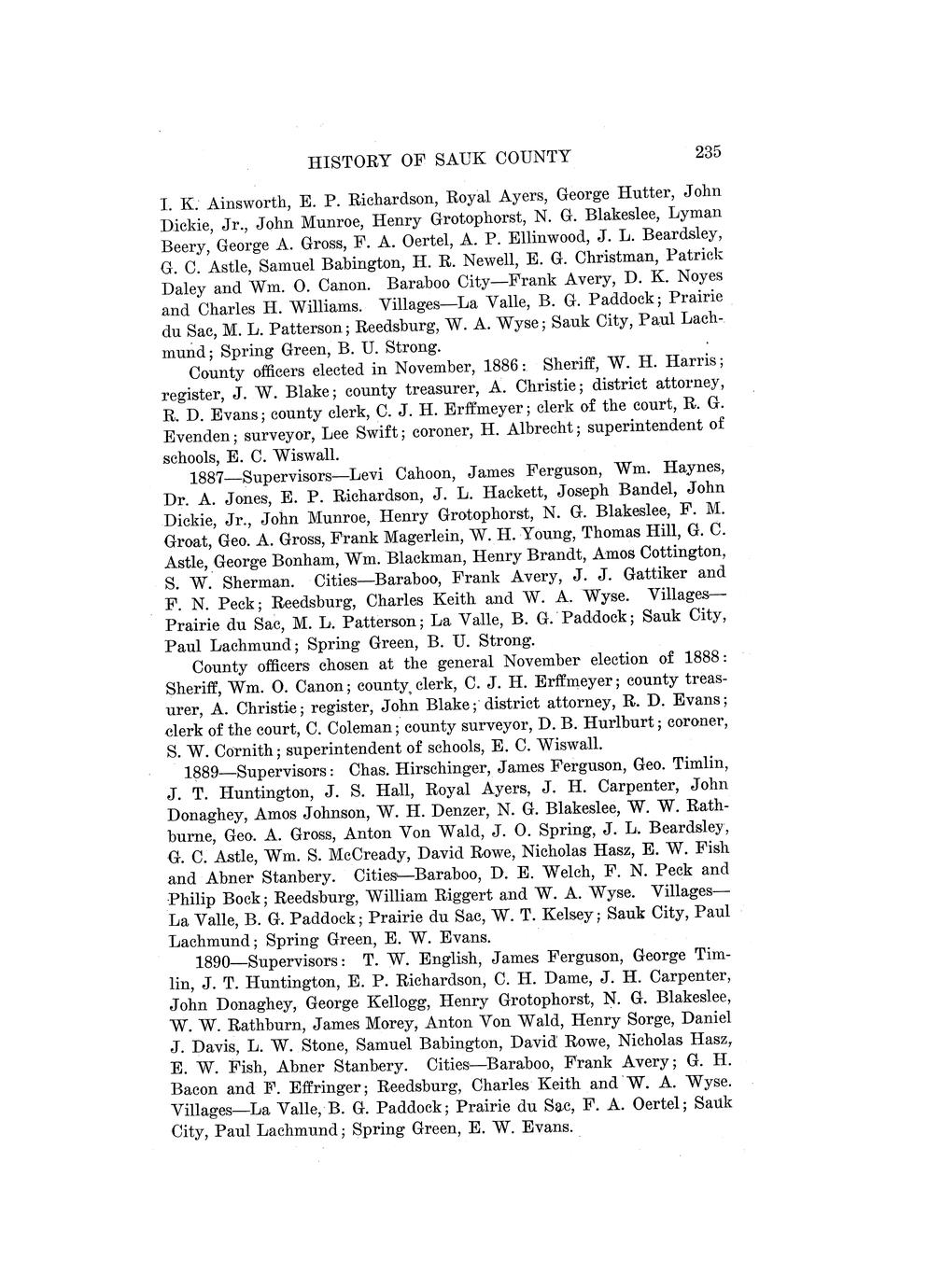 HISTORY OF SAUK COUNTY 235

I. K. Ainsworth, E. P. Richardson, Royal Ayers, George Hutter, John Dickie, Jr., John Munroe, Henry Grotophorst, N. G. Blakeslee, Lyman Beery, George A. Gross, F. A. Oertel, A. P. Ellinwood, J. L. Beardsley, G. C. Astle, Samuel Babington, H. R. Newell, E. G. Christman, Patrick Daley and Wm. O. Canon. Baraboo City—Frank Avery, D. K. Noyes and Charles H. Williams. Villages—La Valle, B. G. Paddock; Prairie du Sac, M. L. Patterson; Reedsburg, W. A. Wyse; Sauk City, Paul Lachmund; Spring Green, B. U. Strong.

County officers elected in November, 1886: Sheriff, W. H. Harris; register, J. W. Blake; county treasurer, A. Christie; district attorney, R. D. Evans; county clerk, C. J. H. Erffmeyer; clerk of the court, R. G. Evenden; surveyor, Lee Swift; coroner, H. Albrecht; superintendent of schools, E. C. Wiswall.

1887—Supervisors—Levi Cahoon, James Ferguson, Wm. Haynes, Dr. A. Jones, E. P. Richardson, J. L. Hackett, Joseph Bandel, John Dickie, Jr., John Munroe, Henry Grotophorst, N. G. Blakeslee, F. M. Groat, Geo. A. Gross, Frank Magerlein, W. H. Young, Thomas Hill, G. C. Astle, George Bonham, Wm. Blackman, Henry Brandt, Amos Cottington, S. W. Sherman. Cities—Baraboo, Frank Avery, J. J. Gattiker and F. N. Peck; Reedsburg, Charles Keith and W. A. Wyse. Villages—Prairie du Sac, M. L. Patterson; La Valle, B. G. Paddock; Sauk City, Paul Lachmund; Spring Green, B. U. Strong.

County officers chosen at the general November election of 1888: Sheriff, Wm. O. Canon; county clerk, C. J. H. Erffmeyer; county treasurer, A. Christie; register, John Blake; district attorney, R. D. Evans; clerk of the court, C. Coleman; county surveyor, D. B. Hurlburt; coroner, S. W. Cornith; superintendent of schools, E. C. Wiswall.

1889—Supervisors: Chas. Hirschinger, James Ferguson, Geo. Timlin, J. T. Huntington, J. S. Hall, Royal Ayers, J. H. Carpenter, John Donaghey, Amos Johnson, W. H. Denzer, N. G. Blakeslee, W. W. Rathburne, Geo. A. Gross, Anton Von Wald, J. O. Spring, J. L. Beardsley, G. C. Astle, Wm. S. McCready, David Rowe, Nicholas Hasz, E. W. Fish and Abner Stanbery. Cities—Baraboo, D. E. Welch, F. N. Peck and Philip Bock; Reedsburg, William Riggert and W. A. Wyse. Villages—La Valle, B. G. Paddock; Prairie du Sac, W. T. Kelsey; Sauk City, Paul Lachmund; Spring Green, E. W. Evans.

1890—Supervisors: T. W. English, James Ferguson, George Timlin, J. T. Huntington, E. P. Richardson, C. H. Dame, J. H. Carpenter, John Donaghey, George Kellogg, Henry Grotophorst, N. G. Blakeslee, W. W. Rathburn, James Morey, Anton Von Wald, Henry Sorge, Daniel J. Davis, L. W. Stone, Samuel Babington, David Rowe, Nicholas Hasz, E. W. Fish, Abner Stanbery. Cities—Baraboo, Frank Avery; G. H. Bacon and F. Effringer; Reedsburg, Charles Keith and W. A. Wyse. Villages—La Valle, B. G. Paddock; Prairie du Sac, F. A. Oertel; Sauk City, Paul Lachmund; Spring Green, E. W. Evans.